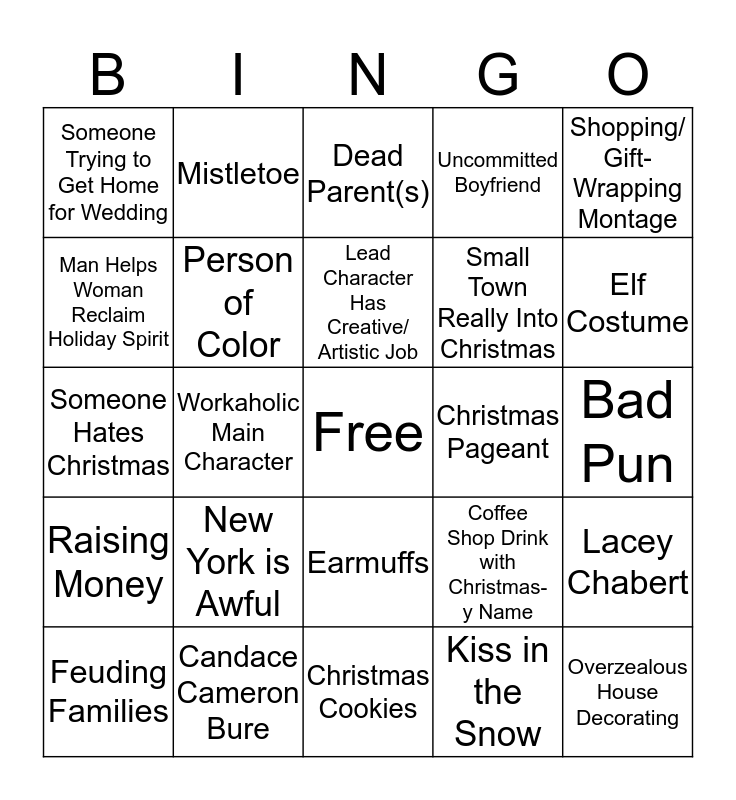 | B | I | N | G | O |
|---|---|---|---|---|
| Someone Trying to Get Home for Wedding | Mistletoe | Dead Parent(s) | Uncommitted Boyfriend | Shopping/ Gift-Wrapping Montage |
| Man Helps Woman Reclaim Holiday Spirit | Person of Color | Lead Character Has Creative/ Artistic Job | Small Town Really Into Christmas | Elf Costume |
| Someone Hates Christmas | Workaholic Main Character | Free | Christmas Pageant | Bad Pun |
| Raising Money | New York is Awful | Earmuffs | Coffee Shop Drink with Christmas-y Name | Lacey Chabert |
| Feuding Families | Candace Cameron Bure | Christmas Cookies | Kiss in the Snow | Overzealous House Decorating |